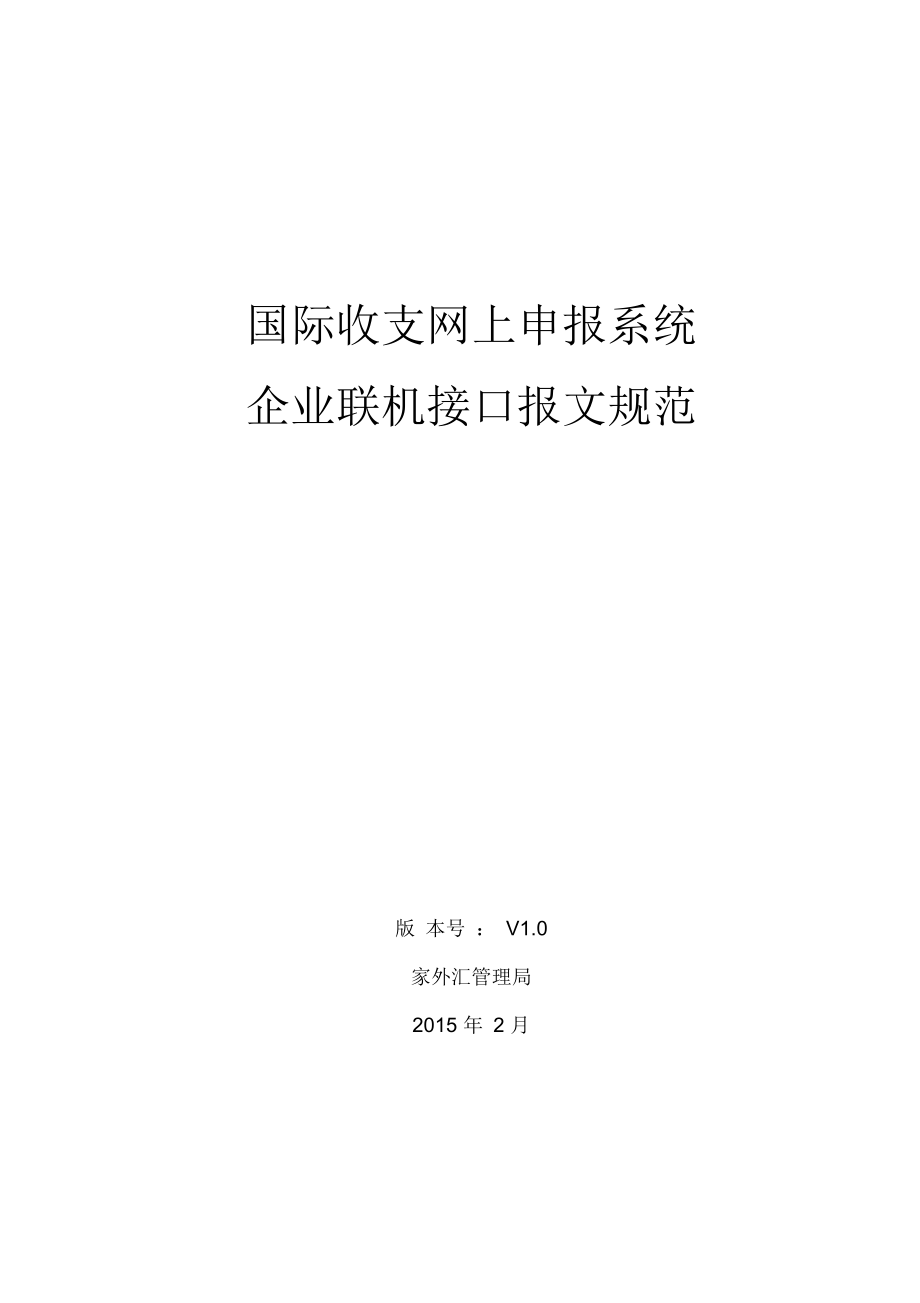 国际收支网上申报系统

企业联机接口报文规范

版 本号 ： V1.0

家外汇管理局

2015 年 2 月